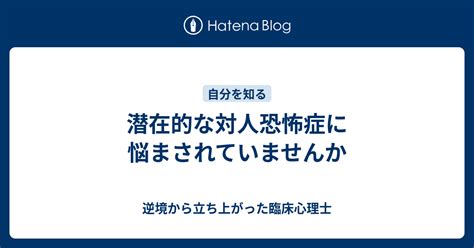 Hatena Blog

自分を知る

潜在的な対人恐怖症に悩まされていませんか

逆境から立ち上がった臨床心理士